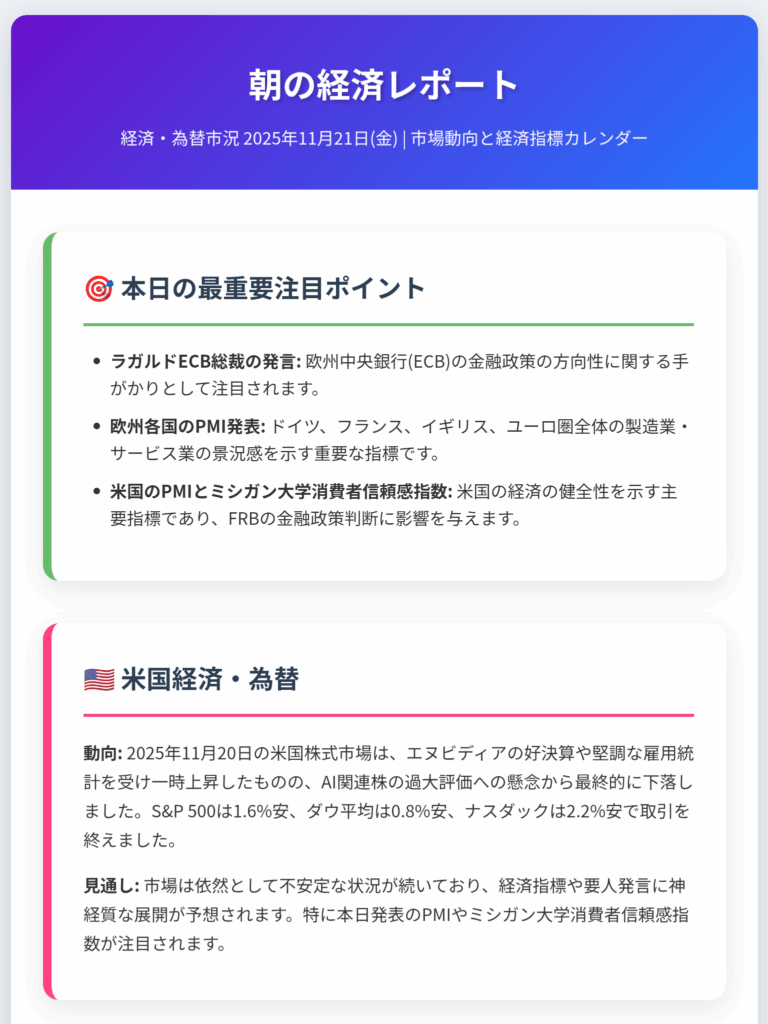 朝の経済レポート

経済・為替市況 2025年11月21日(金) | 市場動向と経済指標カレンダー

🎯 本日の最重要注目ポイント

• ラガルドECB総裁の発言: 欧州中央銀行(ECB)の金融政策の方向性に関する手がかりとして注目されます。
• 欧州各国のPMI発表: ドイツ、フランス、イギリス、ユーロ圏全体の製造業・サービス業の景況感を示す重要な指標です。
• 米国のPMIとミシガン大学消費者信頼感指数: 米国の経済の健全性を示す主要指標であり、FRBの金融政策判断に影響を与えます。

🇺🇸 米国経済・為替

動向: 2025年11月20日の米国株式市場は、エヌビディアの好決算や堅調な雇用統計を受け一時上昇したものの、AI関連株の過大評価への懸念から最終的に下落しました。S&P 500は1.6%安、ダウ平均は0.8%安、ナスダックは2.2%安で取引を終えました。

見通し: 市場は依然として不安定な状況が続いており、経済指標や要人発言に神経質な展開が予想されます。特に本日発表のPMIやミシガン大学消費者信頼感指数が注目されます。